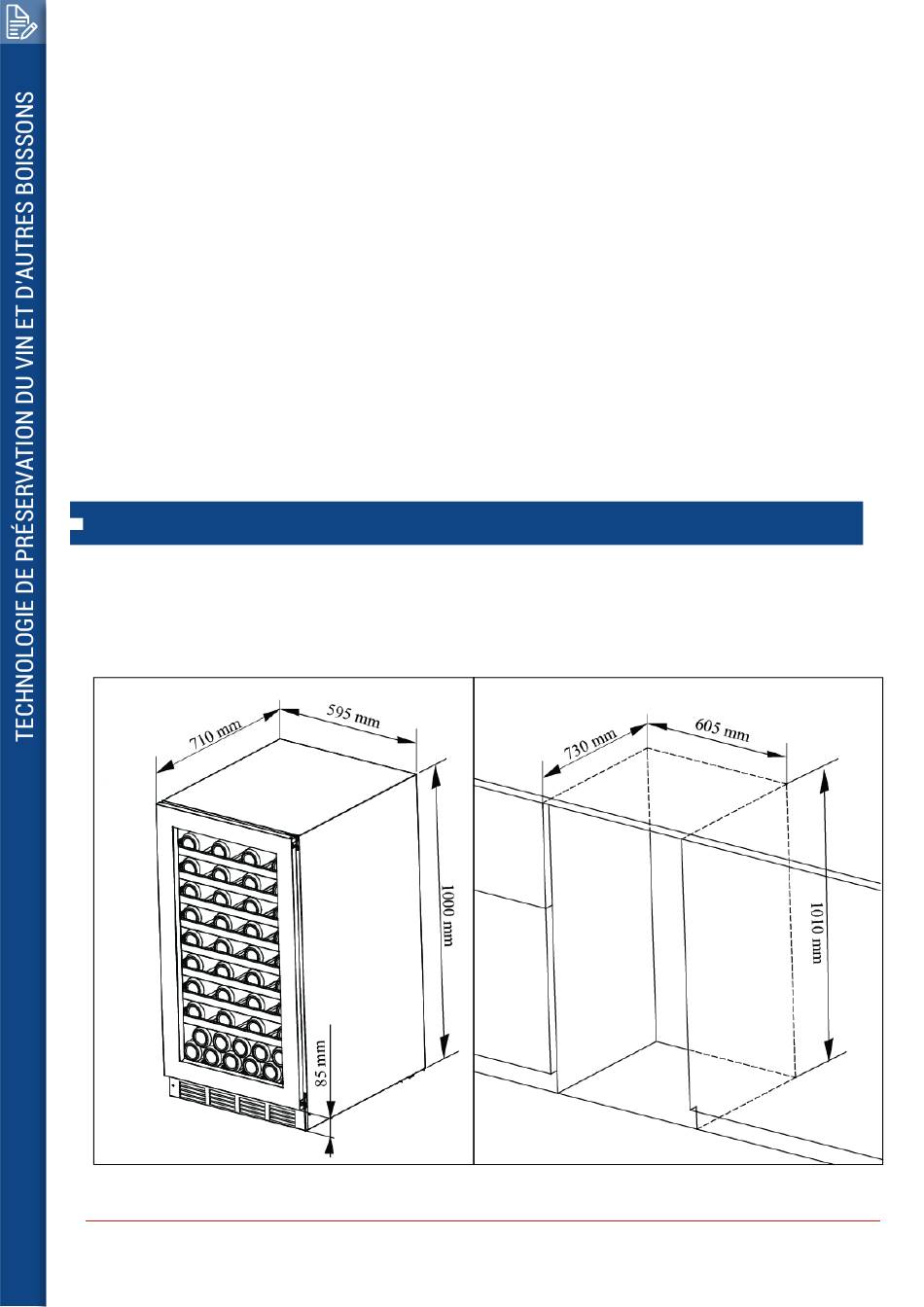 TECHNOLOGIE DE PRÉSERVATION DU VIN ET D'AUTRES BOISSONS

710 mm
595 mm
1000 mm
85 mm

730 mm
605 mm
1010 mm